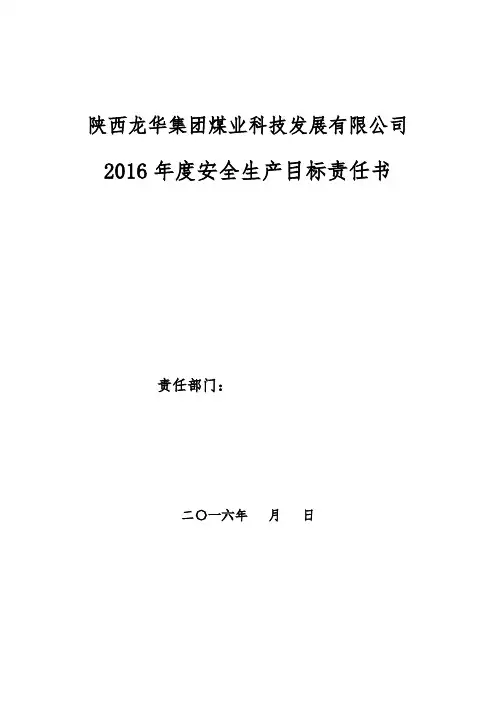 陕西龙华集团煤业科技发展有限公司

2016年度安全生产目标责任书

责任部门：

二〇一六年 月 日